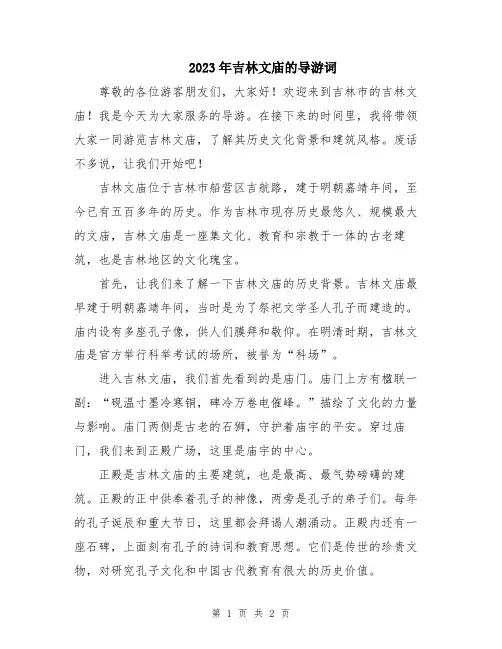 2023年吉林文庙的导游词

尊敬的各位游客朋友们，大家好！欢迎来到吉林市的吉林文庙！我是今天为大家服务的导游。在接下来的时间里，我将带领大家一同游览吉林文庙，了解其历史文化背景和建筑风格。废话不多说，让我们开始吧！

吉林文庙位于吉林市船营区吉航路，建于明朝嘉靖年间，至今已有五百多年的历史。作为吉林市现存历史最悠久、规模最大的文庙，吉林文庙是一座集文化、教育和宗教于一体的古老建筑，也是吉林地区的文化瑰宝。

首先，让我们来了解一下吉林文庙的历史背景。吉林文庙最早建于明朝嘉靖年间，当时是为了祭祀文学圣人孔子而建造的。庙内设有多座孔子像，供人们膜拜和敬仰。在明清时期，吉林文庙是官方举行科举考试的场所，被誉为“科场”。

进入吉林文庙，我们首先看到的是庙门。庙门上方有楹联一副：“砚温寸墨冷寒铜，碑冷万卷电催峰。”描绘了文化的力量与影响。庙门两侧是古老的石狮，守护着庙宇的平安。穿过庙门，我们来到正殿广场，这里是庙宇的中心。

正殿是吉林文庙的主要建筑，也是最高、最气势磅礴的建筑。正殿的正中供奉着孔子的神像，两旁是孔子的弟子们。每年的孔子诞辰和重大节日，这里都会拜谒人潮涌动。正殿内还有一座石碑，上面刻有孔子的诗词和教育思想。它们是传世的珍贵文物，对研究孔子文化和中国古代教育有很大的历史价值。

第 1 页 共 2 页